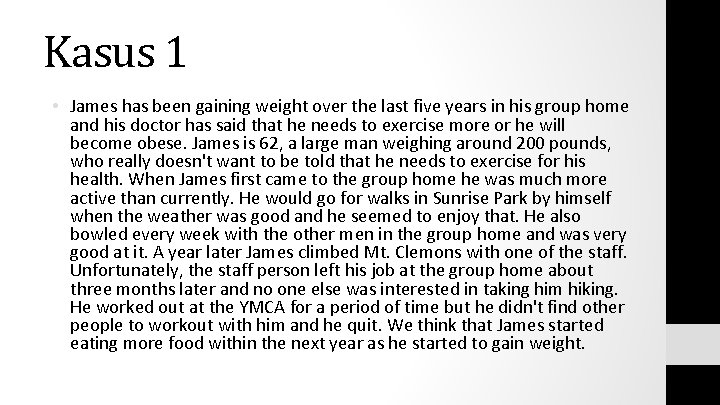 Kasus 1

• James has been gaining weight over the last five years in his group home and his doctor has said that he needs to exercise more or he will become obese. James is 62, a large man weighing around 200 pounds, who really doesn't want to be told that he needs to exercise for his health. When James first came to the group home he was much more active than currently. He would go for walks in Sunrise Park by himself when the weather was good and he seemed to enjoy that. He also bowled every week with the other men in the group home and was very good at it. A year later James climbed Mt. Clemons with one of the staff. Unfortunately, the staff person left his job at the group home about three months later and no one else was interested in taking him hiking. He worked out at the YMCA for a period of time but he didn't find other people to workout with him and he quit. We think that James started eating more food within the next year as he started to gain weight.